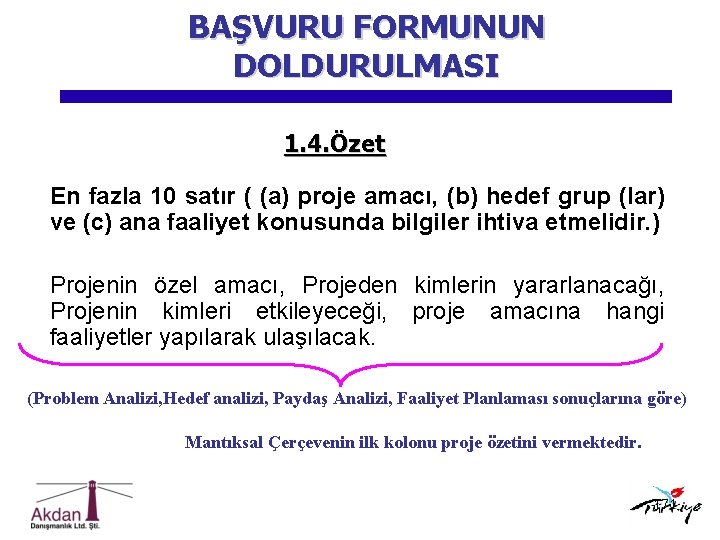 BAŞVURU FORMUNUN DOLDURULMASI

1.4.Özet

En fazla 10 satır ( (a) proje amacı, (b) hedef grup (lar) ve (c) ana faaliyet konusunda bilgiler ihtiva etmelidir.)

Projenin özel amacı, Projeden kimlerin yararlanacağı, Projenin kimleri etkileyeceği, proje amacına hangi faaliyetler yapılarak ulaşılacak.

(Problem Analizi,Hedef analizi, Paydaş Analizi, Faaliyet Planlaması sonuçlarına göre)

Mantıksal Çerçevenin ilk kolonu proje özetini vermektedir.

Akdan
Danışmanlık Ltd. Şti.

Türkiye